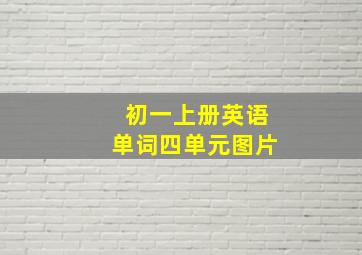 初一上册英语
单词四单元图片